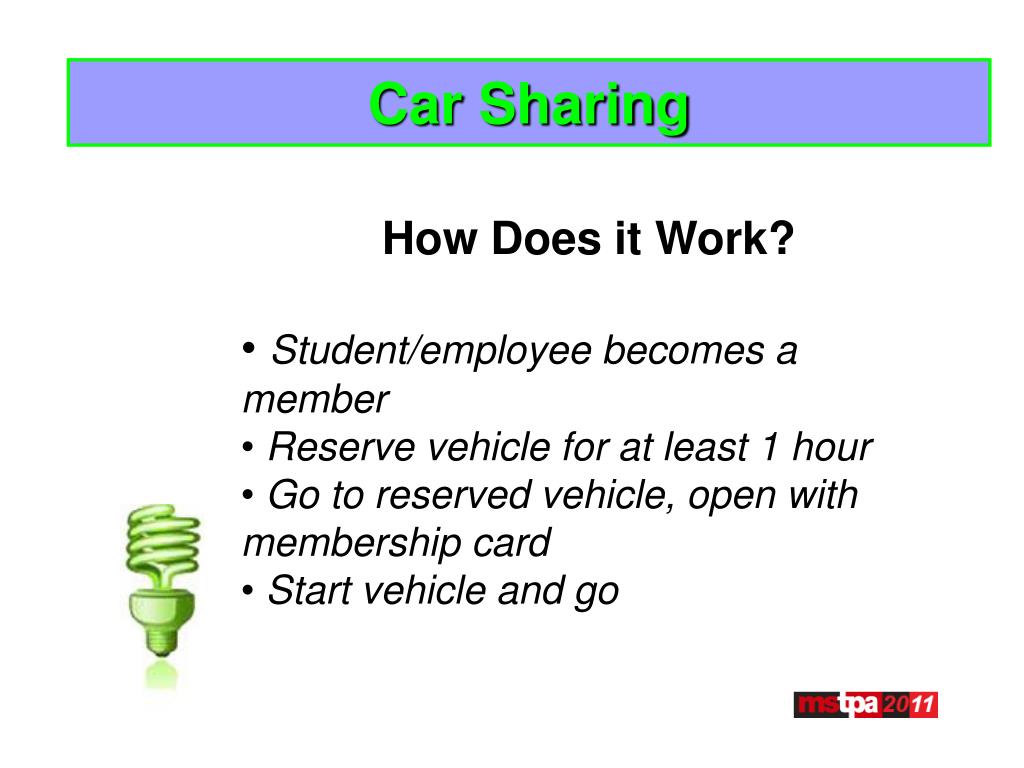 Car Sharing

How Does it Work?

• Student/employee becomes a member
• Reserve vehicle for at least 1 hour
• Go to reserved vehicle, open with membership card
• Start vehicle and go

mstpa 2011